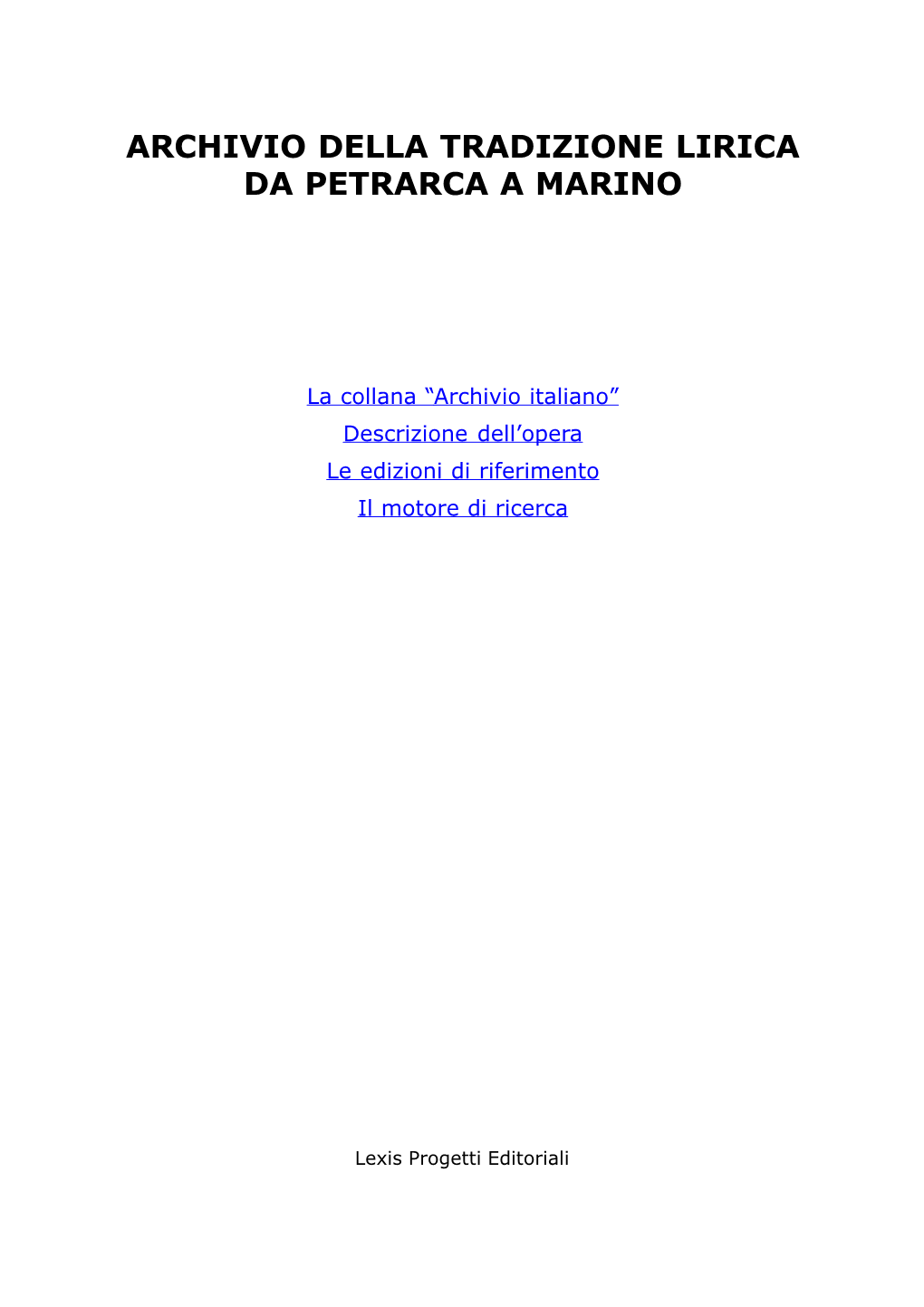 ARCHIVIO DELLA TRADIZIONE LIRICA
DA PETRARCA A MARINO

La collana “Archivio italiano”

Descrizione dell’opera

Le edizioni di riferimento

Il motore di ricerca

Lexis Progetti Editoriali